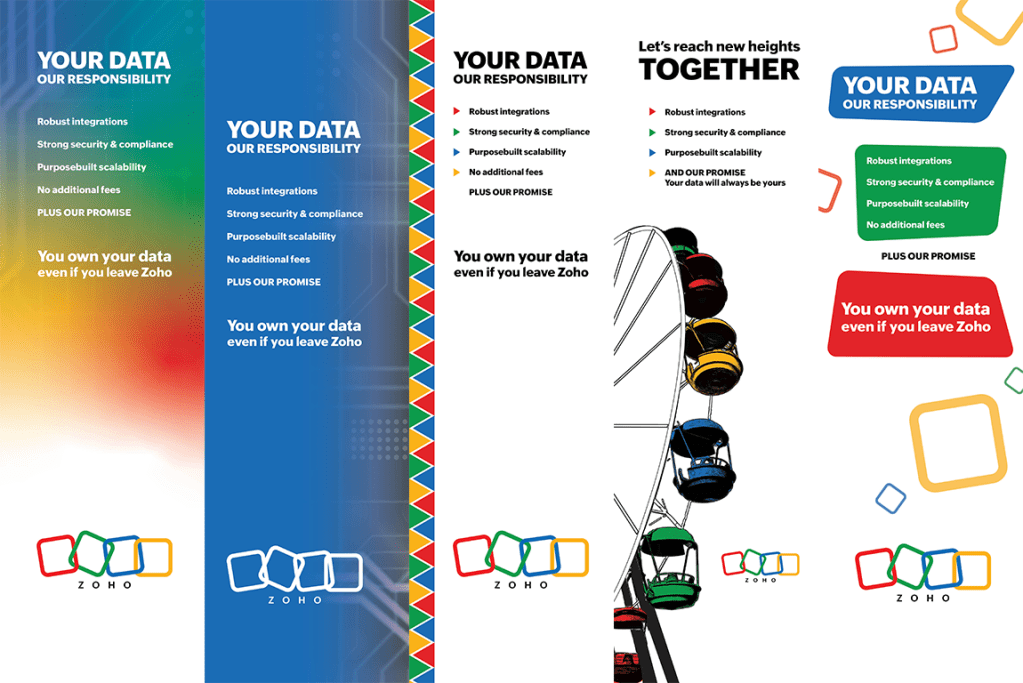 YOUR DATA
OUR RESPONSIBILITY

Robust integrations

Strong security & compliance

Purposebuilt scalability

No additional fees

PLUS OUR PROMISE

You own your data
even if you leave Zoho

ZOHO

YOUR DATA
OUR RESPONSIBILITY

Robust integrations

Strong security & compliance

Purposebuilt scalability

No additional fees

PLUS OUR PROMISE

You own your data
even if you leave Zoho

ZOHO

YOUR DATA
OUR RESPONSIBILITY

Robust integrations

Strong security & compliance

Purposebuilt scalability

No additional fees

PLUS OUR PROMISE

You own your data
even if you leave Zoho

ZOHO

Let's reach new heights
TOGETHER

Robust integrations

Strong security & compliance

Purposebuilt scalability

AND OUR PROMISE
Your data will always be yours

ZOHO

YOUR DATA
OUR RESPONSIBILITY

Robust integrations

Strong security & compliance

Purposebuilt scalability

No additional fees

PLUS OUR PROMISE

You own your data
even if you leave Zoho

ZOHO